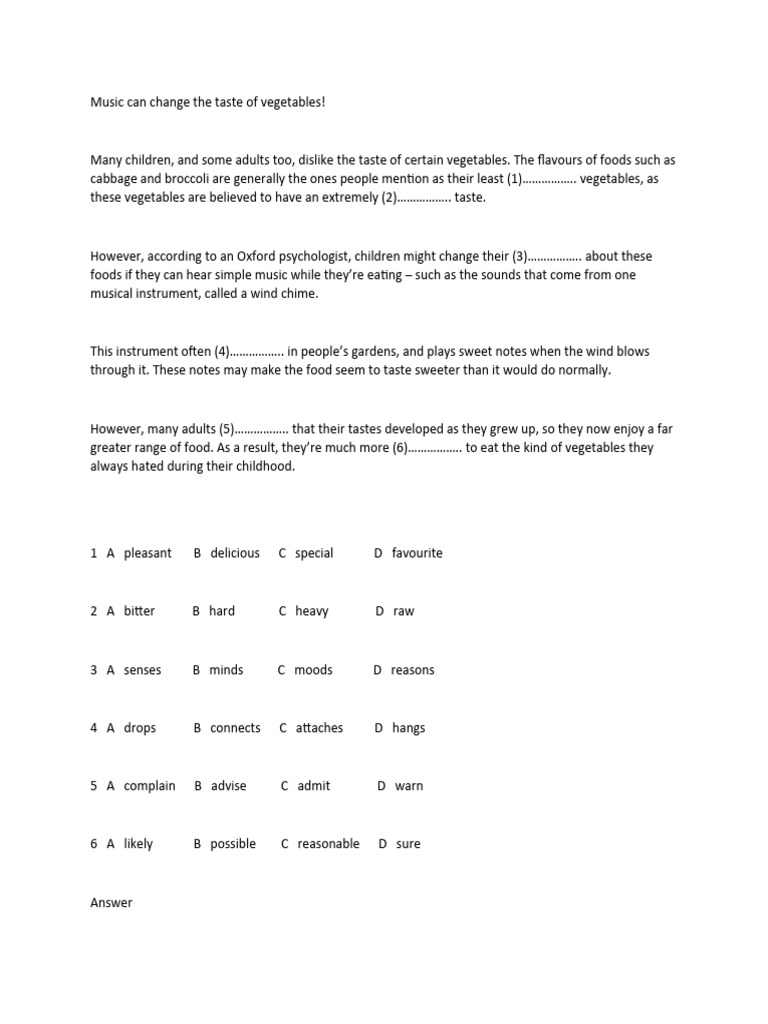 Music can change the taste of vegetables!

Many children, and some adults too, dislike the taste of certain vegetables. The flavours of foods such as cabbage and broccoli are generally the ones people mention as their least (1)................ vegetables, as these vegetables are believed to have an extremely (2)................ taste.

However, according to an Oxford psychologist, children might change their (3)................ about these foods if they can hear simple music while they're eating – such as the sounds that come from one musical instrument, called a wind chime.

This instrument often (4)................ in people's gardens, and plays sweet notes when the wind blows through it. These notes may make the food seem to taste sweeter than it would do normally.

However, many adults (5)................ that their tastes developed as they grew up, so they now enjoy a far greater range of food. As a result, they're much more (6)................ to eat the kind of vegetables they always hated during their childhood.

1 A pleasant B delicious C special D favourite

2 A bitter B hard C heavy D raw

3 A senses B minds C moods D reasons

4 A drops B connects C attaches D hangs

5 A complain B advise C admit D warn

6 A likely B possible C reasonable D sure

Answer